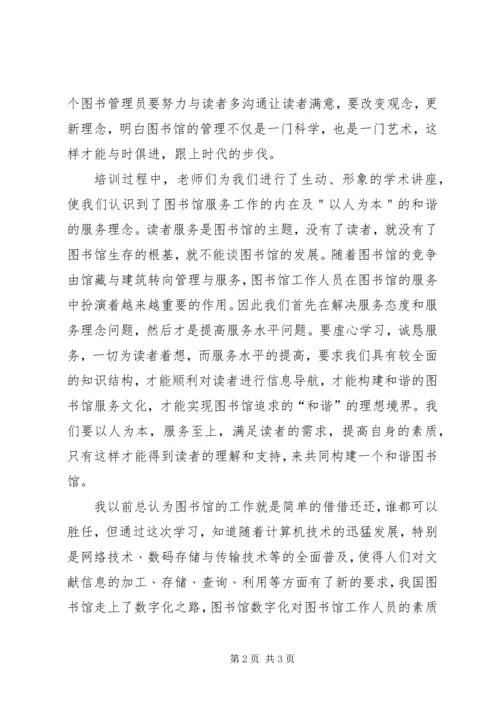 个图书管理员要努力与读者多沟通让读者满意，要改变观念，更新理念，明白图书馆的管理不仅是一门科学，也是一门艺术，这样才能与时俱进，跟上时代的步伐。

培训过程中，老师们为我们进行了生动、形象的学术讲座，使我们认识到了图书馆服务工作的内在及＂以人为本＂的和谐的服务理念。读者服务是图书馆的主题，没有了读者，就没有了图书馆生存的根基，就不能谈图书馆的发展。随着图书馆的竞争由馆藏与建筑转向管理与服务，图书馆工作人员在图书馆的服务中扮演着越来越重要的作用。因此我们首先在解决服务态度和服务理念问题，然后才是提高服务水平问题。要虚心学习，诚恳服务，一切为读者着想，而服务水平的提高，要求我们具有较全面的知识结构，才能顺利对读者进行信息导航，才能构建和谐的图书馆服务文化，才能实现图书馆追求的“和谐”的理想境界。我们要以人为本，服务至上，满足读者的需求，提高自身的素质，只有这样才能得到读者的理解和支持，来共同构建一个和谐图书馆。

我以前总认为图书馆的工作就是简单的借借还还，谁都可以胜任，但通过这次学习，知道随着计算机技术的迅猛发展，特别是网络技术、数码存储与传输技术等的全面普及，使得人们对文献信息的加工、存储、查询、利用等方面有了新的要求，我国图书馆走上了数字化之路，图书馆数字化对图书馆工作人员的素质

第 2 页 共 3 页